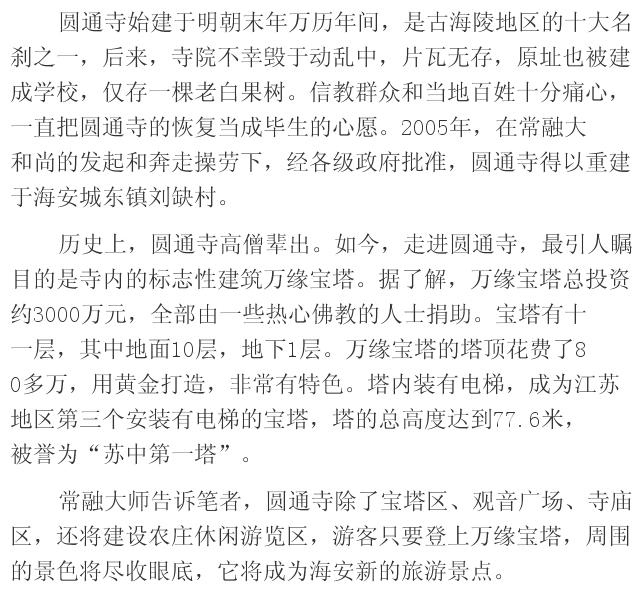 圆通寺始建于明朝末年万历年间，是古海陵地区的十大名刹之一，后来，寺院不幸毁于动乱中，片瓦无存，原址也被建成学校，仅存一棵老白果树。信教群众和当地百姓十分痛心，一直把圆通寺的恢复当成毕生的心愿。2005年，在常融大和尚的发起和奔走操劳下，经各级政府批准，圆通寺得以重建于海安城东镇刘缺村。

历史上，圆通寺高僧辈出。如今，走进圆通寺，最引人瞩目的是寺内的标志性建筑万缘宝塔。据了解，万缘宝塔总投资约3000万元，全部由一些热心佛教的人士捐助。宝塔有十一层，其中地面10层，地下1层。万缘宝塔的塔顶花费了80多万，用黄金打造，非常有特色。塔内装有电梯，成为江苏地区第三个安装有电梯的宝塔，塔的总高度达到77.6米，被誉为“苏中第一塔”。

常融大师告诉笔者，圆通寺除了宝塔区、观音广场、寺庙区，还将建设农庄休闲游览区，游客只要登上万缘宝塔，周围的景色将尽收眼底，它将成为海安新的旅游景点。